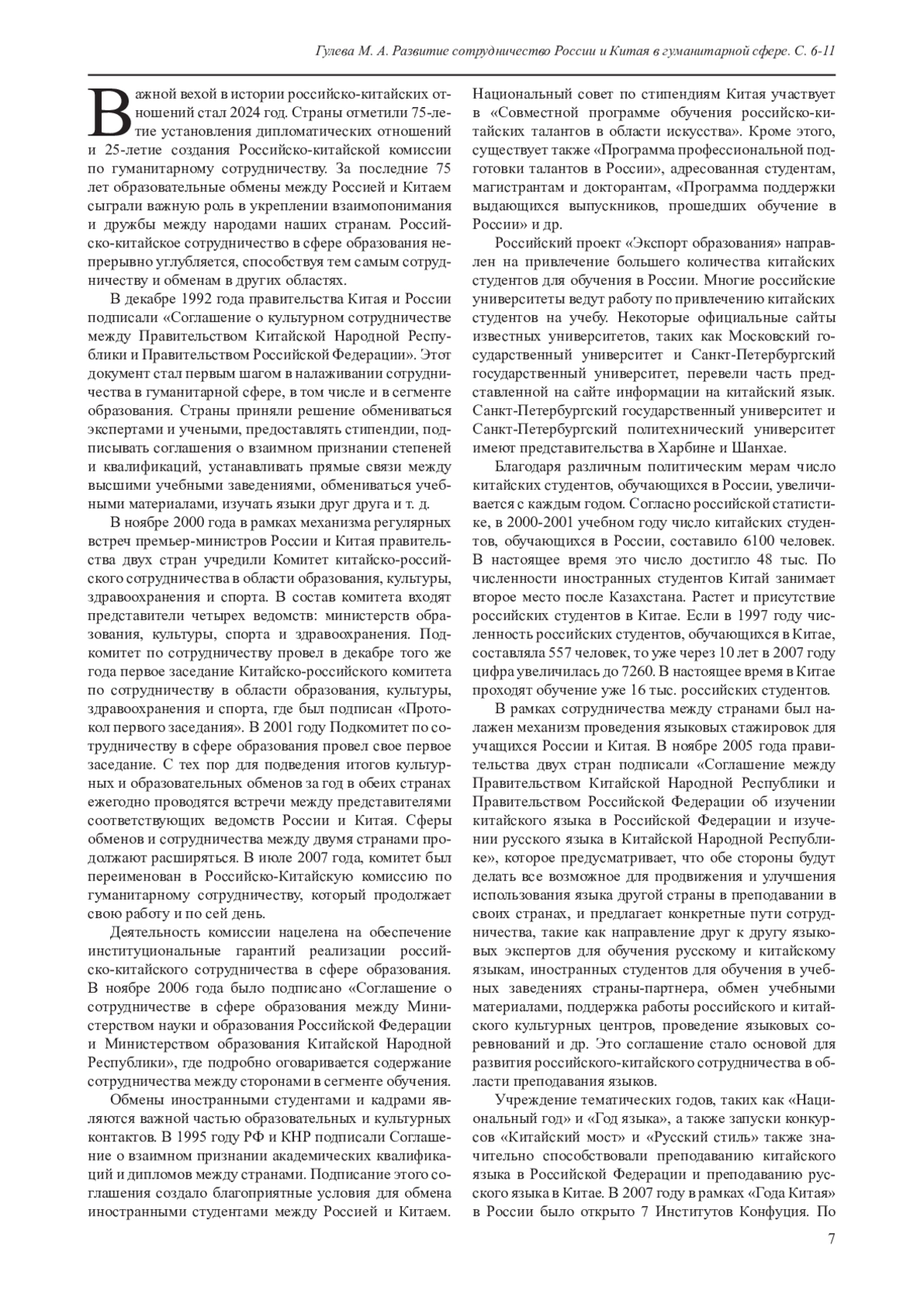 Гулева М. А. Развитие сотрудничество России и Китая в гуманитарной сфере. С. 6-11

Важной вехой в истории российско-китайских отношений стал 2024 год. Страны отметили 75-летие установления дипломатических отношений и 25-летие создания Российско-китайской комиссии по гуманитарному сотрудничеству. За последние 75 лет образовательные обмены между Россией и Китаем сыграли важную роль в укреплении взаимопонимания и дружбы между народами наших странам. Российско-китайское сотрудничество в сфере образования непрерывно углубляется, способствуя тем самым сотрудничеству и обменам в других областях.

В декабре 1992 года правительства Китая и России подписали «Соглашение о культурном сотрудничестве между Правительством Китайской Народной Республики и Правительством Российской Федерации». Этот документ стал первым шагом в налаживании сотрудничества в гуманитарной сфере, в том числе и в сегменте образования. Страны приняли решение обмениваться экспертами и учеными, предоставлять стипендии, подписывать соглашения о взаимном признании степеней и квалификаций, устанавливать прямые связи между высшими учебными заведениями, обмениваться учебными материалами, изучать языки друг друга и т. д.

В ноябре 2000 года в рамках механизма регулярных встреч премьер-министров России и Китая правительства двух стран учредили Комитет китайско-российского сотрудничества в области образования, культуры, здравоохранения и спорта. В состав комитета входят представители четырех ведомств: министерств образования, культуры, спорта и здравоохранения. Подкомитет по сотрудничеству провел в декабре того же года первое заседание Китайско-российского комитета по сотрудничеству в области образования, культуры, здравоохранения и спорта, где был подписан «Протокол первого заседания». В 2001 году Подкомитет по сотрудничеству в сфере образования провел свое первое заседание. С тех пор для подведения итогов культурных и образовательных обменов за год в обеих странах ежегодно проводятся встречи между представителями соответствующих ведомств России и Китая. Сферы обменов и сотрудничества между двумя странами продолжают расширяться. В июле 2007 года, комитет был переименован в Российско-Китайскую комиссию по гуманитарному сотрудничеству, который продолжает свою работу и по сей день.

Деятельность комиссии нацелена на обеспечение институциональные гарантий реализации российско-китайского сотрудничества в сфере образования. В ноябре 2006 года было подписано «Соглашение о сотрудничестве в сфере образования между Министерством науки и образования Российской Федерации и Министерством образования Китайской Народной Республики», где подробно оговаривается содержание сотрудничества между сторонами в сегменте обучения.

Обмены иностранными студентами и кадрами являются важной частью образовательных и культурных контактов. В 1995 году РФ и КНР подписали Соглашение о взаимном признании академических квалификаций и дипломов между странами. Подписание этого соглашения создало благоприятные условия для обмена иностранными студентами между Россией и Китаем.

Национальный совет по стипендиям Китая участвует в «Совместной программе обучения российско-китайских талантов в области искусства». Кроме этого, существует также «Программа профессиональной подготовки талантов в России», адресованная студентам, магистрантам и докторантам, «Программа поддержки выдающихся выпускников, прошедших обучение в России» и др.

Российский проект «Экспорт образования» направлен на привлечение большего количества китайских студентов для обучения в России. Многие российские университеты ведут работу по привлечению китайских студентов на учебу. Некоторые официальные сайты известных университетов, таких как Московский государственный университет и Санкт-Петербургский государственный университет, перевели часть представленной на сайте информации на китайский язык. Санкт-Петербургский государственный университет и Санкт-Петербургский политехнический университет имеют представительства в Харбине и Шанхае.

Благодаря различным политическим мерам число китайских студентов, обучающихся в России, увеличивается с каждым годом. Согласно российской статистике, в 2000-2001 учебном году число китайских студентов, обучающихся в России, составило 6100 человек. В настоящее время это число достигло 48 тыс. По численности иностранных студентов Китай занимает второе место после Казахстана. Растет и присутствие российских студентов в Китае. Если в 1997 году численность российских студентов, обучающихся в Китае, составляла 557 человек, то уже через 10 лет в 2007 году цифра увеличилась до 7260. В настоящее время в Китае проходят обучение уже 16 тыс. российских студентов.

В рамках сотрудничества между странами был налажен механизм проведения языковых стажировок для учащихся России и Китая. В ноябре 2005 года правительства двух стран подписали «Соглашение между Правительством Китайской Народной Республики и Правительством Российской Федерации об изучении китайского языка в Российской Федерации и изучении русского языка в Китайской Народной Республике», которое предусматривает, что обе стороны будут делать все возможное для продвижения и улучшения использования языка другой страны в преподавании в своих странах, и предлагает конкретные пути сотрудничества, такие как направление друг к другу языковых экспертов для обучения русскому и китайскому языкам, иностранных студентов для обучения в учебных заведениях страны-партнера, обмен учебными материалами, поддержка работы российского и китайского культурных центров, проведение языковых соревнований и др. Это соглашение стало основой для развития российского-китайского сотрудничества в области преподавания языков.

Учреждение тематических годов, таких как «Национальный год» и «Год языка», а также запуски конкурсов «Китайский мост» и «Русский стиль» также значительно способствовали преподаванию китайского языка в Российской Федерации и преподаванию русского языка в Китае. В 2007 году в рамках «Года Китая» в России было открыто 7 Институтов Конфуция. По

7